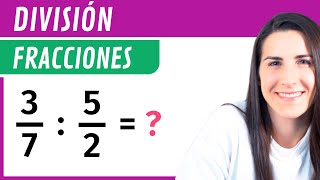 DIVISIÓN

FRACCIONES

$\frac{3}{7} : \frac{5}{2} = ?$